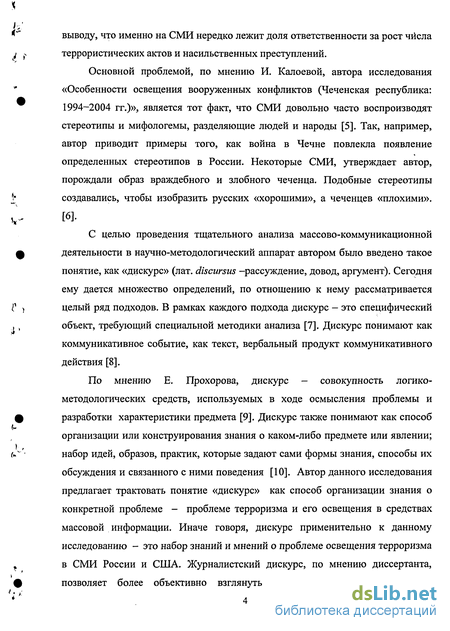 выводу, что именно на СМИ нередко лежит доля ответственности за рост числа террористических актов и насильственных преступлений.

Основной проблемой, по мнению И. Калоевой, автора исследования «Особенности освещения вооруженных конфликтов (Чеченская республика: 1994–2004 гг.)», является тот факт, что СМИ довольно часто воспроизводят стереотипы и мифологемы, разделяющие людей и народы [5]. Так, например, автор приводит примеры того, как война в Чечне повлекла появление определенных стереотипов в России. Некоторые СМИ, утверждает автор, порождали образ враждебного и злобного чеченца. Подобные стереотипы создавались, чтобы изобразить русских «хорошими», а чеченцев «плохими». [6].

С целью проведения тщательного анализа массово-коммуникационной деятельности в научно-методологический аппарат автором было введено такое понятие, как «дискурс» (лат. discursus –рассуждение, довод, аргумент). Сегодня ему дается множество определений, по отношению к нему рассматривается целый ряд подходов. В рамках каждого подхода дискурс – это специфический объект, требующий специальной методики анализа [7]. Дискурс понимают как коммуникативное событие, как текст, вербальный продукт коммуникативного действия [8].

По мнению Е. Прохорова, дискурс – совокупность логико-методологических средств, используемых в ходе осмысления проблемы и разработки характеристики предмета [9]. Дискурс также понимают как способ организации или конструирования знания о каком-либо предмете или явлении; набор идей, образов, практик, которые задают сами формы знания, способы их обсуждения и связанного с ними поведения [10]. Автор данного исследования предлагает трактовать понятие «дискурс» как способ организации знания о конкретной проблеме – проблеме терроризма и его освещения в средствах массовой информации. Иначе говоря, дискурс применительно к данному исследованию – это набор знаний и мнений о проблеме освещения терроризма в СМИ России и США. Журналистский дискурс, по мнению диссертанта, позволяет более объективно взглянуть

4

dsLib.net
библиотека диссертаций